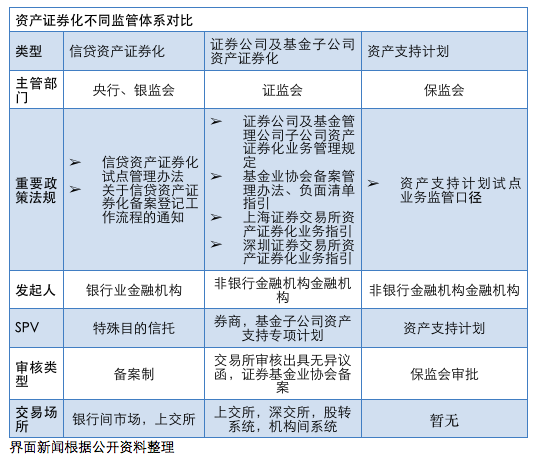 资产证券化不同监管体系对比

| 类型 | 信贷资产证券化 | 证券公司及基金子公司资产证券化 | 资产支持计划 |
|---|---|---|---|
| 主管部门 | 央行、银监会 | 证监会 | 保监会 |
| 重要政策法规 | ➢ 信贷资产证券化试点管理办法 ➢ 关于信贷资产证券化备案登记工作流程的通知 | ➢ 证券公司及基金管理公司子公司资产证券化业务管理规定 ➢ 基金业协会备案管理办法、负面清单指引 ➢ 上海证券交易所资产证券化业务指引 ➢ 深圳证券交易所资产证券化业务指引 | ➢ 资产支持计划试点业务监管口径 |
| 发起人 | 银行业金融机构 | 非银行金融机构金融机构 | 非银行金融机构金融机构 |
| SPV | 特殊目的信托 | 券商，基金子公司资产支持专项计划 | 资产支持计划 |
| 审核类型 | 备案制 | 交易所审核出具无异议函，证券基金业协会备案 | 保监会审批 |
| 交易场所 | 银行间市场，上交所 | 上交所，深交所，股转系统，机构间系统 | 暂无 |

界面新闻根据公开资料整理